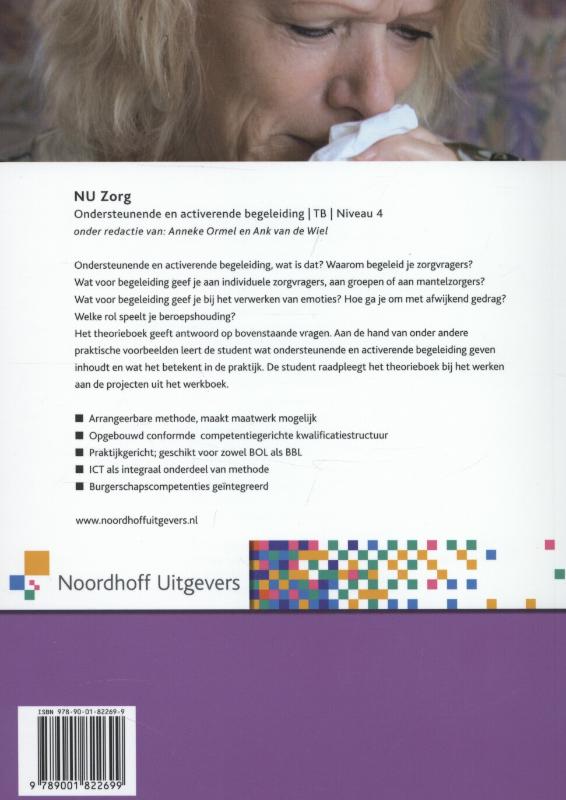 NU Zorg
Ondersteunende en activerende begeleiding | TB | Niveau 4
onder redactie van: Anneke Ormel en Ank van de Wiel

Ondersteunende en activerende begeleiding, wat is dat? Waarom begeleid je zorgvragers? Wat voor begeleiding geef je aan individuele zorgvragers, aan groepen of aan mantelzorgers? Wat voor begeleiding geef je bij het verwerken van emoties? Hoe ga je om met afwijkend gedrag? Welke rol speelt je beroepshouding?
Het theorieboek geeft antwoord op bovenstaande vragen. Aan de hand van onder andere praktische voorbeelden leert de student wat ondersteunende en activerende begeleiding geven inhoudt en wat het betekent in de praktijk. De student raadpleegt het theorieboek bij het werken aan de projecten uit het werkboek.

■ Arrangeerbare methode, maakt maatwerk mogelijk
■ Opgebouwd conformde competentiegerichte kwalificatiestructuur
■ Praktijkgericht; geschikt voor zowel BOL als BBL
■ ICT als integraal onderdeel van methode
■ Burgerschapscompetenties geïntegreerd

www.noordhoffuitgevers.nl

Noordhoff Uitgevers

ISBN 978-90-01-82269-9
9 789001 822699